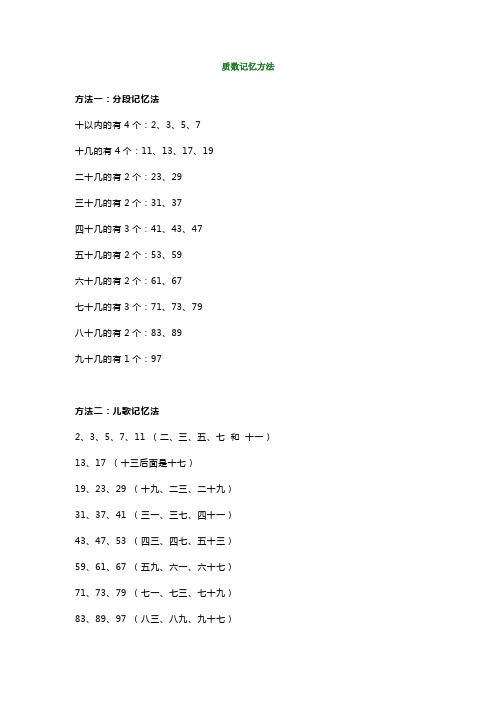 质数记忆方法

方法一：分段记忆法

十以内的有 4 个：2、3、5、7

十几的有 4 个：11、13、17、19

二十几的有 2 个：23、29

三十几的有 2 个：31、37

四十几的有 3 个：41、43、47

五十几的有 2 个：53、59

六十几的有 2 个：61、67

七十几的有 3 个：71、73、79

八十几的有 2 个：83、89

九十几的有 1 个：97

方法二：儿歌记忆法

2、3、5、7、11 （二、三、五、七 和 十一）

13、17 （十三后面是十七）

19、23、29 （十九、二三、二十九）

31、37、41 （三一、三七、四十一）

43、47、53 （四三、四七、五十三）

59、61、67 （五九、六一、六十七）

71、73、79 （七一、七三、七十九）

83、89、97 （八三、八九、九十七）